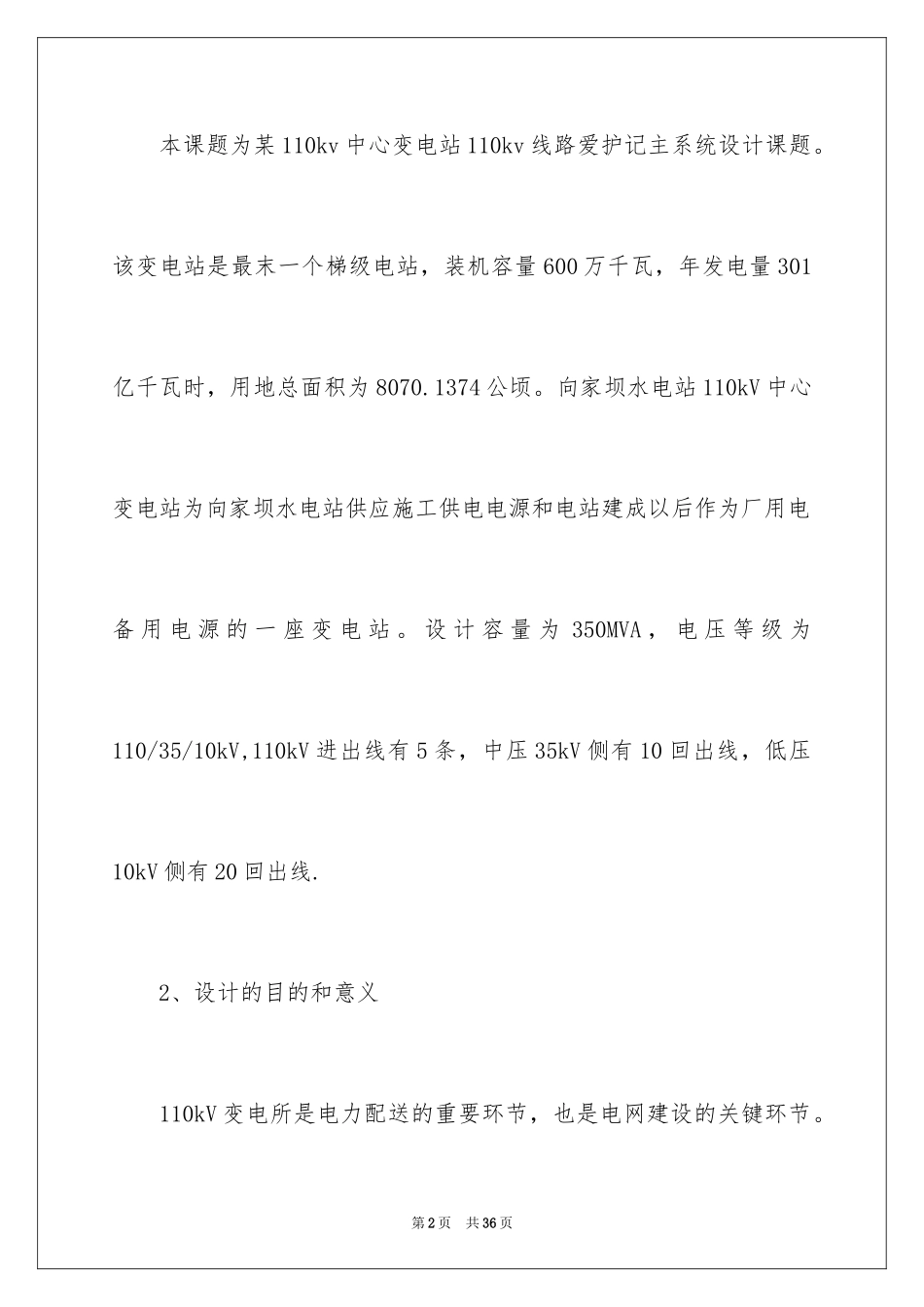 本课题为某110kv中心变电站110kv线路爱护记主系统设计课题。该变电站是最末一个梯级电站，装机容量600万千瓦，年发电量301亿千瓦时，用地总面积为8070.1374公顷。向家坝水电站110kV中心变电站为向家坝水电站供应施工供电电源和电站建成以后作为厂用电备用电源的一座变电站。设计容量为350MVA，电压等级为110/35/10kV,110kV进出线有5条，中压35kV侧有10回出线，低压10kV侧有20回出线.

2、设计的目的和意义

110kV变电所是电力配送的重要环节，也是电网建设的关键环节。

第2页 共36页